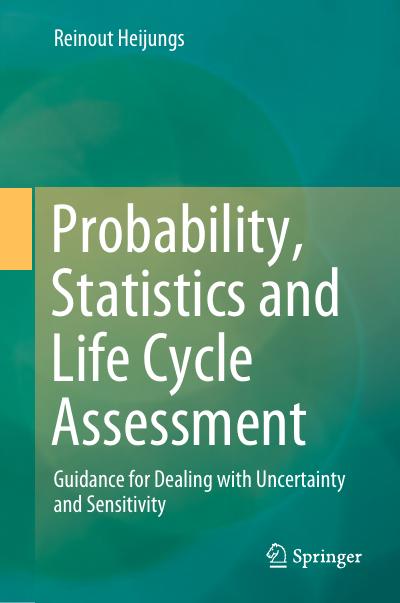 Reinout Heijungs

Probability, Statistics and Life Cycle Assessment

Guidance for Dealing with Uncertainty and Sensitivity

Springer